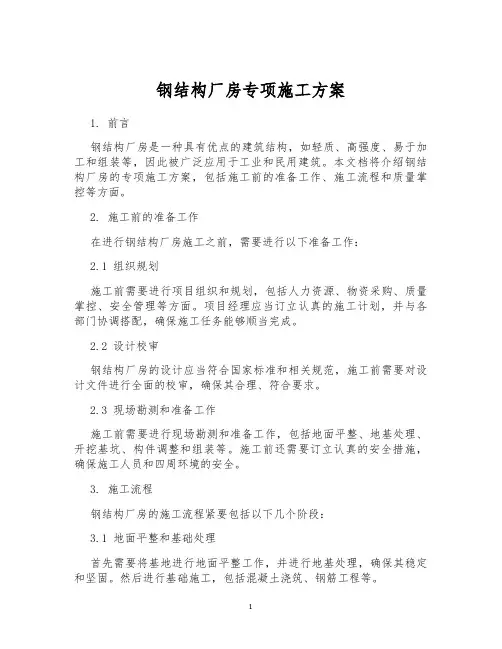 钢结构厂房专项施工方案

1. 前言

钢结构厂房是一种具有优点的建筑结构，如轻质、高强度、易于加工和组装等，因此被广泛应用于工业和民用建筑。本文档将介绍钢结构厂房的专项施工方案，包括施工前的准备工作、施工流程和质量掌控等方面。

2. 施工前的准备工作

在进行钢结构厂房施工之前，需要进行以下准备工作：

2.1 组织规划

施工前需要进行项目组织和规划，包括人力资源、物资采购、质量掌控、安全管理等方面。项目经理应当订立认真的施工计划，并与各部门协调搭配，确保施工任务能够顺当完成。

2.2 设计校审

钢结构厂房的设计应当符合国家标准和相关规范，施工前需要对设计文件进行全面的校审，确保其合理、符合要求。

2.3 现场勘测和准备工作

施工前需要进行现场勘测和准备工作，包括地面平整、地基处理、开挖基坑、构件调整和组装等。施工前还需要订立认真的安全措施，确保施工人员和四周环境的安全。

3. 施工流程

钢结构厂房的施工流程紧要包括以下几个阶段：

3.1 地面平整和基础处理

首先需要将基地进行地面平整工作，并进行地基处理，确保其稳定和坚固。然后进行基础施工，包括混凝土浇筑、钢筋工程等。

1